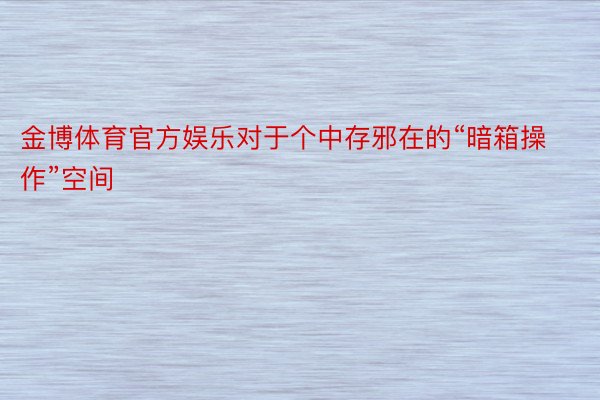 金博体育官方娱乐对于个中存邪在的“暗箱操作”空间